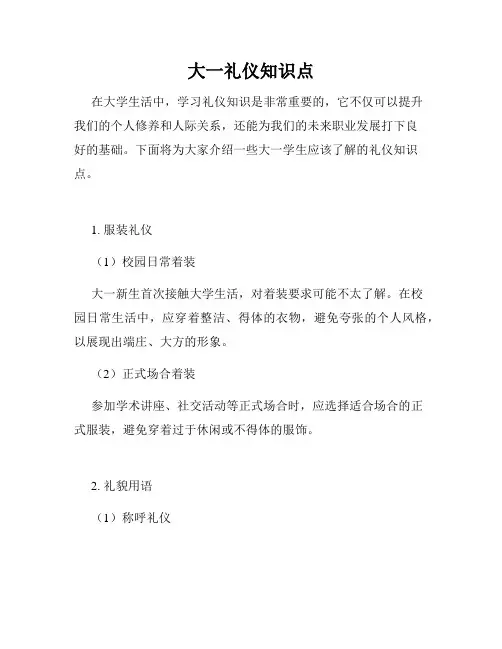 大一礼仪知识点

在大学生活中，学习礼仪知识是非常重要的，它不仅可以提升我们的个人修养和人际关系，还能为我们的未来职业发展打下良好的基础。下面将为大家介绍一些大一学生应该了解的礼仪知识点。

1. 服装礼仪

（1）校园日常着装

大一新生首次接触大学生活，对着装要求可能不太了解。在校园日常生活中，应穿着整洁、得体的衣物，避免夸张的个人风格，以展现出端庄、大方的形象。

（2）正式场合着装

参加学术讲座、社交活动等正式场合时，应选择适合场合的正式服装，避免穿着过于休闲或不得体的服饰。

2. 礼貌用语

（1）称呼礼仪